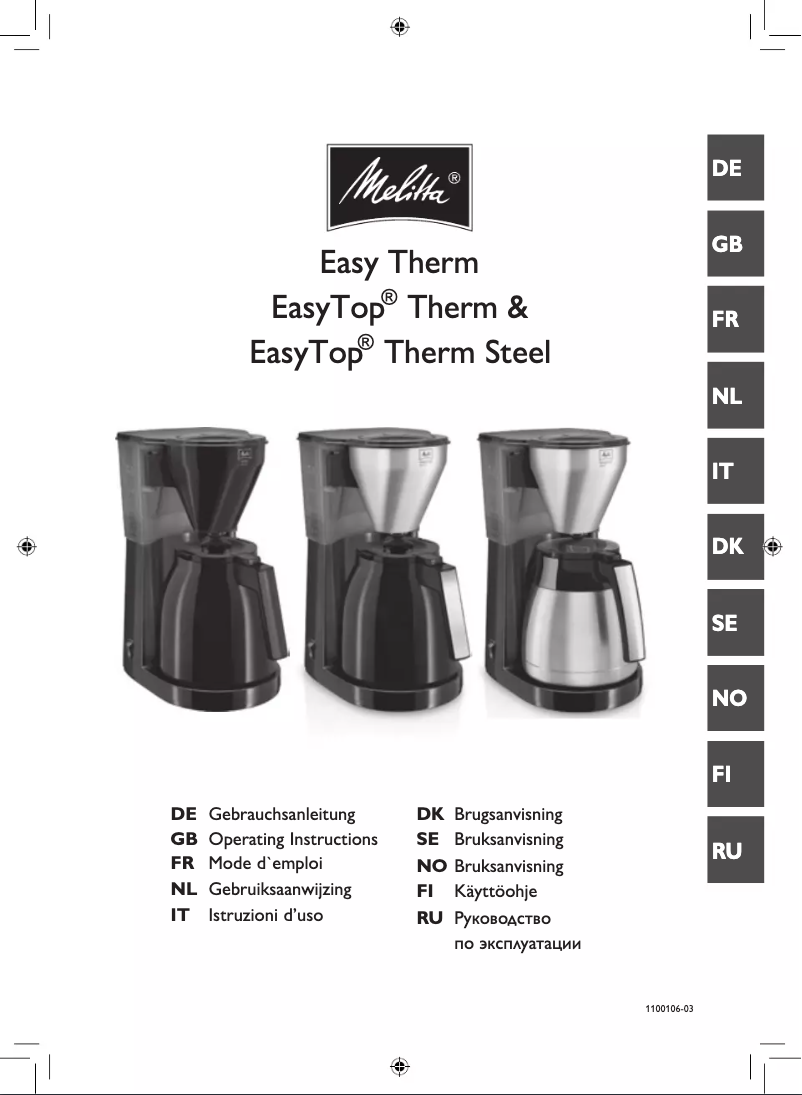 Melitta®

Easy Therm
EasyTop® Therm &
EasyTop® Therm Steel

DE
GB
FR
NL
IT
DK
SE
NO
FI
RU

DE Gebrauchsanleitung
GB Operating Instructions
FR Mode d`emploi
NL Gebruiksaanwijzing
IT Istruzioni d'uso

DK Brugsanvisning
SE Bruksanvisning
NO Bruksanvisning
FI Käyttöohje
RU Руководство по эксплуатации

1100106-03